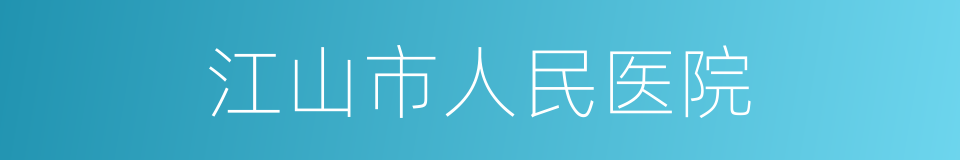 江山市人民医院